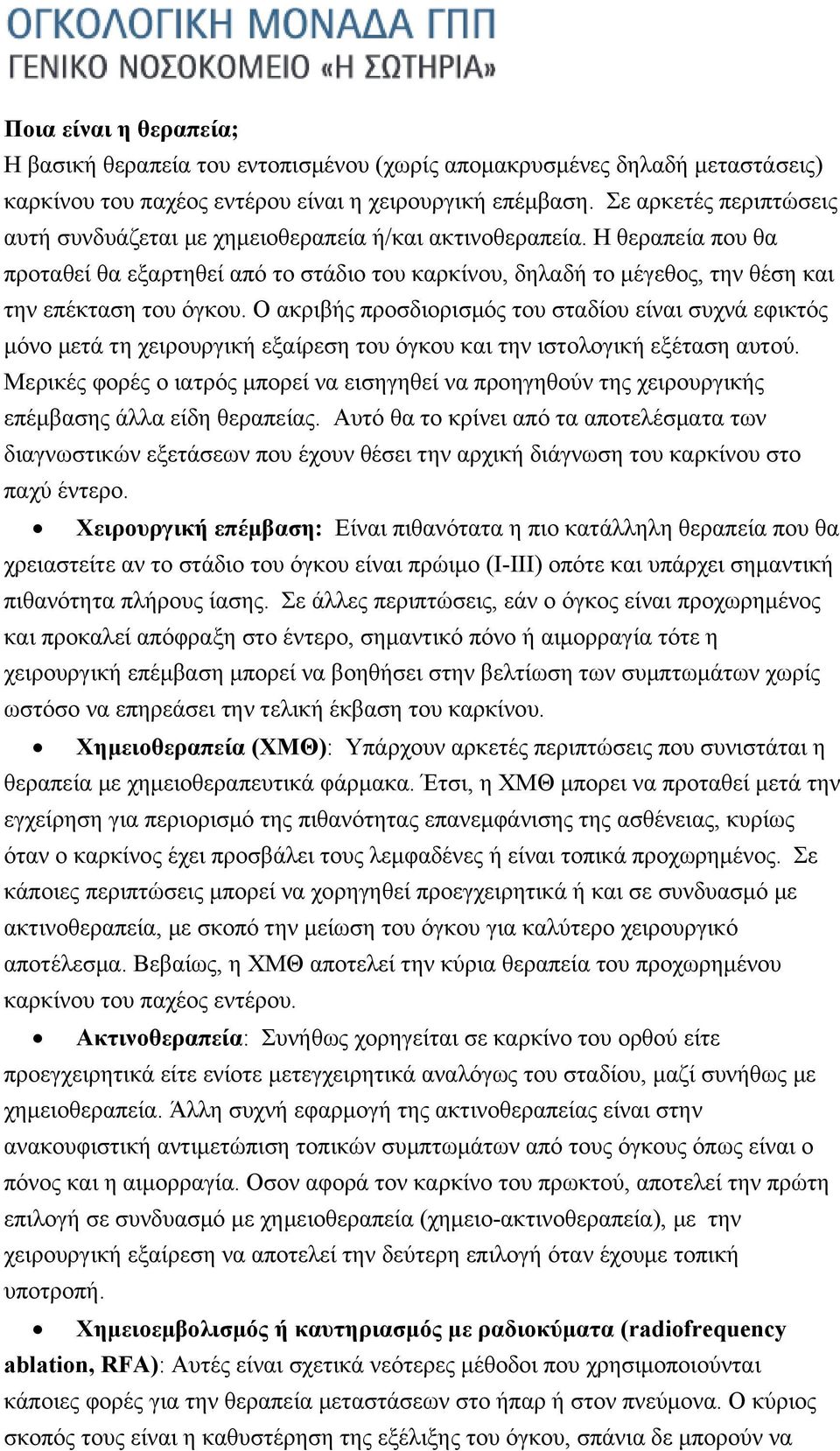 ΟΓΚΟΛΟΓΙΚΗ ΜΟΝΑΔΑ ΓΠΠ
ΓΕΝΙΚΟ ΝΟΣΟΚΟΜΕΙΟ «Η ΣΩΤΗΡΙΑ»

Ποια είναι η θεραπεία;
Η βασική θεραπεία του εντοπισμένου (χωρίς απομακρυσμένες δηλαδή μεταστάσεις) καρκίνου του παχέος εντέρου είναι η χειρουργική επέμβαση. Σε αρκετές περιπτώσεις αυτή συνδυάζεται με χημειοθεραπεία ή/και ακτινοθεραπεία. Η θεραπεία που θα προταθεί θα εξαρτηθεί από το στάδιο του καρκίνου, δηλαδή το μέγεθος, την θέση και την επέκταση του όγκου. Ο ακριβής προσδιορισμός του σταδίου είναι συχνά εφικτός μόνο μετά τη χειρουργική εξαίρεση του όγκου και την ιστολογική εξέταση αυτού. Μερικές φορές ο ιατρός μπορεί να εισηγηθεί να προηγηθούν της χειρουργικής επέμβασης άλλα είδη θεραπείας. Αυτό θα το κρίνει από τα αποτελέσματα των διαγνωστικών εξετάσεων που έχουν θέσει την αρχική διάγνωση του καρκίνου στο παχύ έντερο.

• Χειρουργική επέμβαση: Είναι πιθανότατα η πιο κατάλληλη θεραπεία που θα χρειαστείτε αν το στάδιο του όγκου είναι πρώιμο (I-III) οπότε και υπάρχει σημαντική πιθανότητα πλήρους ίασης. Σε άλλες περιπτώσεις, εάν ο όγκος είναι προχωρημένος και προκαλεί απόφραξη στο έντερο, σημαντικό πόνο ή αιμορραγία τότε η χειρουργική επέμβαση μπορεί να βοηθήσει στην βελτίωση των συμπτωμάτων χωρίς ωστόσο να επηρεάσει την τελική έκβαση του καρκίνου.

• Χημειοθεραπεία (ΧΜΘ): Υπάρχουν αρκετές περιπτώσεις που συνιστάται η θεραπεία με χημειοθεραπευτικά φάρμακα. Έτσι, η ΧΜΘ μπορει να προταθεί μετά την εγχείρηση για περιορισμό της πιθανότητας επανεμφάνισης της ασθένειας, κυρίως όταν ο καρκίνος έχει προσβάλει τους λεμφαδένες ή είναι τοπικά προχωρημένος. Σε κάποιες περιπτώσεις μπορεί να χορηγηθεί προεγχειρητικά ή και σε συνδυασμό με ακτινοθεραπεία, με σκοπό την μείωση του όγκου για καλύτερο χειρουργικό αποτέλεσμα. Βεβαίως, η ΧΜΘ αποτελεί την κύρια θεραπεία του προχωρημένου καρκίνου του παχέος εντέρου.

• Ακτινοθεραπεία: Συνήθως χορηγείται σε καρκίνο του ορθού είτε προεγχειρητικά είτε ενίοτε μετεγχειρητικά αναλόγως του σταδίου, μαζί συνήθως με χημειοθεραπεία. Άλλη συχνή εφαρμογή της ακτινοθεραπείας είναι στην ανακουφιστική αντιμετώπιση τοπικών συμπτωμάτων από τους όγκους όπως είναι ο πόνος και η αιμορραγία. Οσον αφορά τον καρκίνο του πρωκτού, αποτελεί την πρώτη επιλογή σε συνδυασμό με χημειοθεραπεία (χημειο-ακτινοθεραπεία), με την χειρουργική εξαίρεση να αποτελεί την δεύτερη επιλογή όταν έχουμε τοπική υποτροπή.

• Χημειοεμβολισμός ή καυτηριασμός με ραδιοκύματα (radiofrequency ablation, RFA): Αυτές είναι σχετικά νεότερες μέθοδοι που χρησιμοποιούνται κάποιες φορές για την θεραπεία μεταστάσεων στο ήπαρ ή στον πνεύμονα. Ο κύριος σκοπός τους είναι η καθυστέρηση της εξέλιξης του όγκου, σπάνια δε μπορούν να